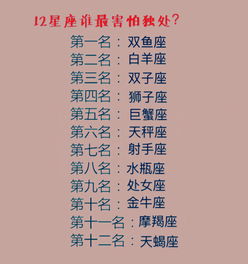 12星座谁最害怕独处?

第一名：双鱼座
第二名：白羊座
第三名：双子座
第四名：狮子座
第五名：巨蟹座
第六名：天秤座
第七名：射手座
第八名：水瓶座
第九名：处女座
第十名：金牛座
第十一名：摩羯座
第十二名：天蝎座